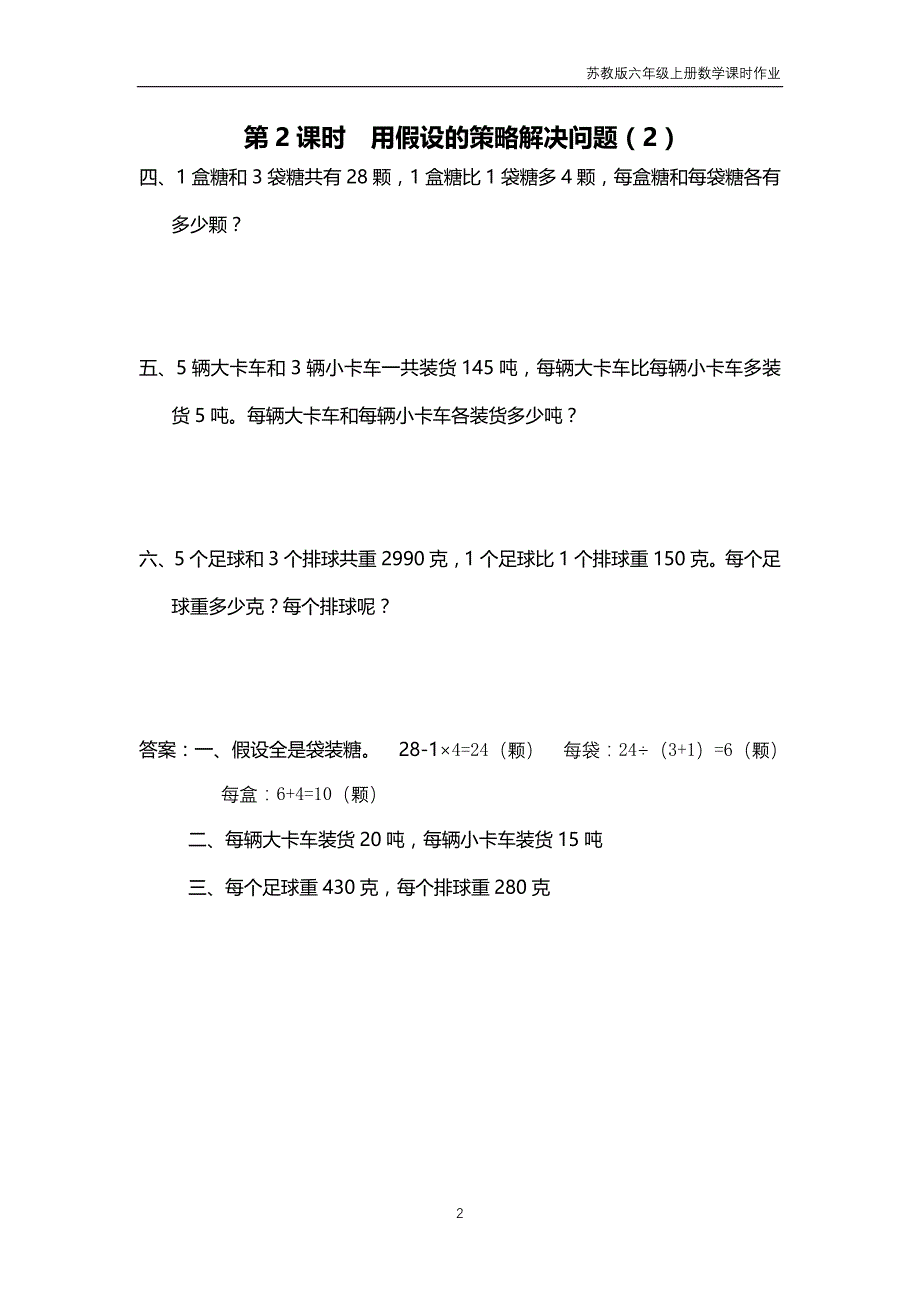 苏教版六年级上册数学课时作业

第 2 课时　用假设的策略解决问题（2）

四、1 盒糖和 3 袋糖共有 28 颗，1 盒糖比 1 袋糖多 4 颗，每盒糖和每袋糖各有多少颗？

五、5 辆大卡车和 3 辆小卡车一共装货 145 吨，每辆大卡车比每辆小卡车多装货 5 吨。每辆大卡车和每辆小卡车各装货多少吨？

六、5 个足球和 3 个排球共重 2990 克，1 个足球比 1 个排球重 150 克。每个足球重多少克？每个排球呢？

答案：一、假设全是袋装糖。　$28-1\times4=24$（颗）　每袋：$24\div(3+1)=6$（颗）

每盒：$6+4=10$（颗）

二、每辆大卡车装货 20 吨，每辆小卡车装货 15 吨

三、每个足球重 430 克，每个排球重 280 克

2